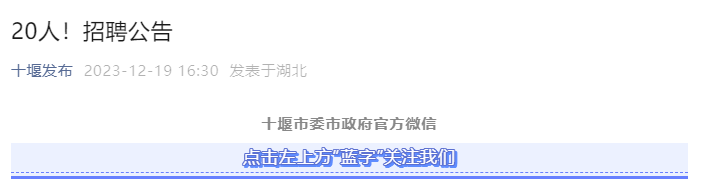 20人！招聘公告

十堰发布 2023-12-19 16:30 发表于湖北

十堰市委市政府官方微信

点击左上方“蓝字”关注我们